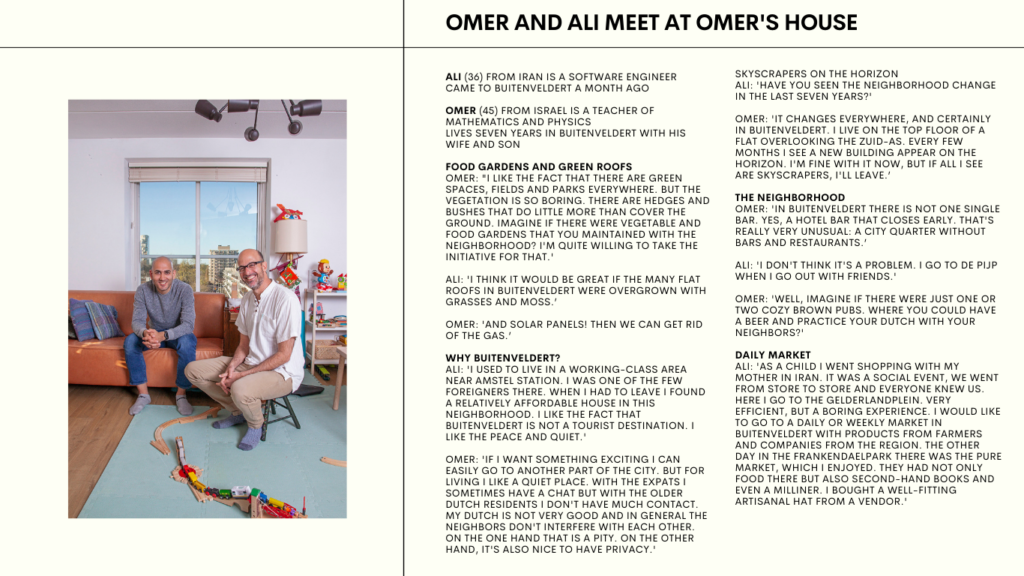 OMER AND ALI MEET AT OMER'S HOUSE

**ALI** (36) FROM IRAN IS A SOFTWARE ENGINEER CAME TO BUITENVELDERT A MONTH AGO

**OMER** (45) FROM ISRAEL IS A TEACHER OF MATHEMATICS AND PHYSICS LIVES SEVEN YEARS IN BUITENVELDERT WITH HIS WIFE AND SON

**FOOD GARDENS AND GREEN ROOFS**
OMER: "I LIKE THE FACT THAT THERE ARE GREEN SPACES, FIELDS AND PARKS EVERYWHERE. BUT THE VEGETATION IS SO BORING. THERE ARE HEDGES AND BUSHES THAT DO LITTLE MORE THAN COVER THE GROUND. IMAGINE IF THERE WERE VEGETABLE AND FOOD GARDENS THAT YOU MAINTAINED WITH THE NEIGHBORHOOD? I'M QUITE WILLING TO TAKE THE INITIATIVE FOR THAT.'

ALI: 'I THINK IT WOULD BE GREAT IF THE MANY FLAT ROOFS IN BUITENVELDERT WERE OVERGROWN WITH GRASSES AND MOSS.'

OMER: 'AND SOLAR PANELS! THEN WE CAN GET RID OF THE GAS.'

**WHY BUITENVELDERT?**
ALI: 'I USED TO LIVE IN A WORKING-CLASS AREA NEAR AMSTEL STATION. I WAS ONE OF THE FEW FOREIGNERS THERE. WHEN I HAD TO LEAVE I FOUND A RELATIVELY AFFORDABLE HOUSE IN THIS NEIGHBORHOOD. I LIKE THE FACT THAT BUITENVELDERT IS NOT A TOURIST DESTINATION. I LIKE THE PEACE AND QUIET.'

OMER: 'IF I WANT SOMETHING EXCITING I CAN EASILY GO TO ANOTHER PART OF THE CITY. BUT FOR LIVING I LIKE A QUIET PLACE. WITH THE EXPATS I SOMETIMES HAVE A CHAT BUT WITH THE OLDER DUTCH RESIDENTS I DON'T HAVE MUCH CONTACT. MY DUTCH IS NOT VERY GOOD AND IN GENERAL THE NEIGHBORS DON'T INTERFERE WITH EACH OTHER. ON THE ONE HAND THAT IS A PITY. ON THE OTHER HAND, IT'S ALSO NICE TO HAVE PRIVACY.'

SKYSCRAPERS ON THE HORIZON
ALI: 'HAVE YOU SEEN THE NEIGHBORHOOD CHANGE IN THE LAST SEVEN YEARS?'

OMER: 'IT CHANGES EVERYWHERE, AND CERTAINLY IN BUITENVELDERT. I LIVE ON THE TOP FLOOR OF A FLAT OVERLOOKING THE ZUID-AS. EVERY FEW MONTHS I SEE A NEW BUILDING APPEAR ON THE HORIZON. I'M FINE WITH IT NOW, BUT IF ALL I SEE ARE SKYSCRAPERS, I'LL LEAVE.'

**THE NEIGHBORHOOD**
OMER: 'IN BUITENVELDERT THERE IS NOT ONE SINGLE BAR. YES, A HOTEL BAR THAT CLOSES EARLY. THAT'S REALLY VERY UNUSUAL: A CITY QUARTER WITHOUT BARS AND RESTAURANTS.'

ALI: 'I DON'T THINK IT'S A PROBLEM. I GO TO DE PIJP WHEN I GO OUT WITH FRIENDS.'

OMER: 'WELL, IMAGINE IF THERE WERE JUST ONE OR TWO COZY BROWN PUBS. WHERE YOU COULD HAVE A BEER AND PRACTICE YOUR DUTCH WITH YOUR NEIGHBORS?'

**DAILY MARKET**
ALI: 'AS A CHILD I WENT SHOPPING WITH MY MOTHER IN IRAN. IT WAS A SOCIAL EVENT, WE WENT FROM STORE TO STORE AND EVERYONE KNEW US. HERE I GO TO THE GELDERLANDPLEIN. VERY EFFICIENT, BUT A BORING EXPERIENCE. I WOULD LIKE TO GO TO A DAILY OR WEEKLY MARKET IN BUITENVELDERT WITH PRODUCTS FROM FARMERS AND COMPANIES FROM THE REGION. THE OTHER DAY IN THE FRANKENDAELPARK THERE WAS THE PURE MARKET, WHICH I ENJOYED. THEY HAD NOT ONLY FOOD THERE BUT ALSO SECOND-HAND BOOKS AND EVEN A MILLINER. I BOUGHT A WELL-FITTING ARTISANAL HAT FROM A VENDOR.'